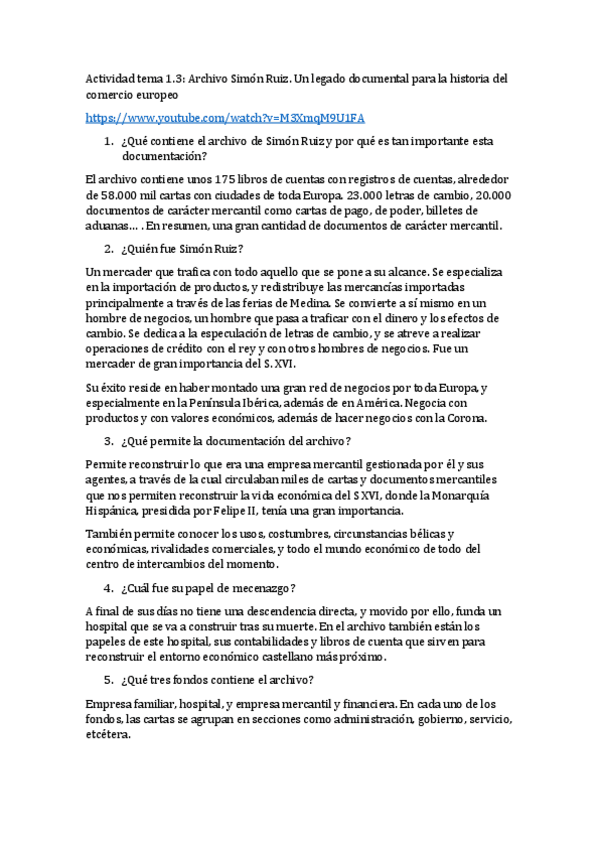 Actividad tema 1.3: Archivo Simón Ruiz. Un legado documental para la historia del comercio europeo

https://www.youtube.com/watch?v=M3XmqM9U1FA

1. ¿Qué contiene el archivo de Simón Ruiz y por qué es tan importante esta documentación?

El archivo contiene unos 175 libros de cuentas con registros de cuentas, alrededor de 58.000 mil cartas con ciudades de toda Europa. 23.000 letras de cambio, 20.000 documentos de carácter mercantil como cartas de pago, de poder, billetes de aduanas… . En resumen, una gran cantidad de documentos de carácter mercantil.

2. ¿Quién fue Simón Ruiz?

Un mercader que trafica con todo aquello que se pone a su alcance. Se especializa en la importación de productos, y redistribuye las mercancías importadas principalmente a través de las ferias de Medina. Se convierte a sí mismo en un hombre de negocios, un hombre que pasa a traficar con el dinero y los efectos de cambio. Se dedica a la especulación de letras de cambio, y se atreve a realizar operaciones de crédito con el rey y con otros hombres de negocios. Fue un mercader de gran importancia del S. XVI.

Su éxito reside en haber montado una gran red de negocios por toda Europa, y especialmente en la Península Ibérica, además de en América. Negocia con productos y con valores económicos, además de hacer negocios con la Corona.

3. ¿Qué permite la documentación del archivo?

Permite reconstruir lo que era una empresa mercantil gestionada por él y sus agentes, a través de la cual circulaban miles de cartas y documentos mercantiles que nos permiten reconstruir la vida económica del S XVI, donde la Monarquía Hispánica, presidida por Felipe II, tenía una gran importancia.

También permite conocer los usos, costumbres, circunstancias bélicas y económicas, rivalidades comerciales, y todo el mundo económico de todo del centro de intercambios del momento.

4. ¿Cuál fue su papel de mecenazgo?

A final de sus días no tiene una descendencia directa, y movido por ello, funda un hospital que se va a construir tras su muerte. En el archivo también están los papeles de este hospital, sus contabilidades y libros de cuenta que sirven para reconstruir el entorno económico castellano más próximo.

5. ¿Qué tres fondos contiene el archivo?

Empresa familiar, hospital, y empresa mercantil y financiera. En cada uno de los fondos, las cartas se agrupan en secciones como administración, gobierno, servicio, etcétera.